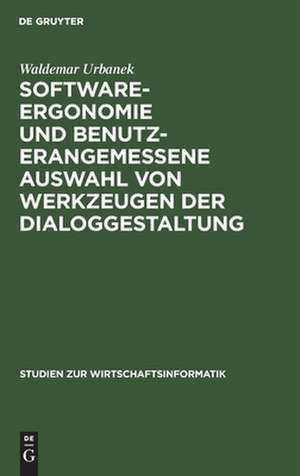 DE GRUYTER

Waldemar Urbanek

SOFTWARE-ERGONOMIE UND BENUTZERANGEMESSENE AUSWAHL VON WERKZEUGEN DER DIALOGGESTALTUNG

STUDIEN ZUR WIRTSCHAFTSINFORMATIK

DE G